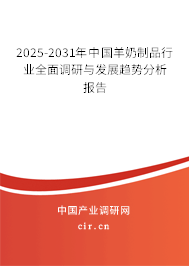 2025-2031年中国羊奶制品行业全面调研与发展趋势分析报告

中国产业调研网

cir.cn